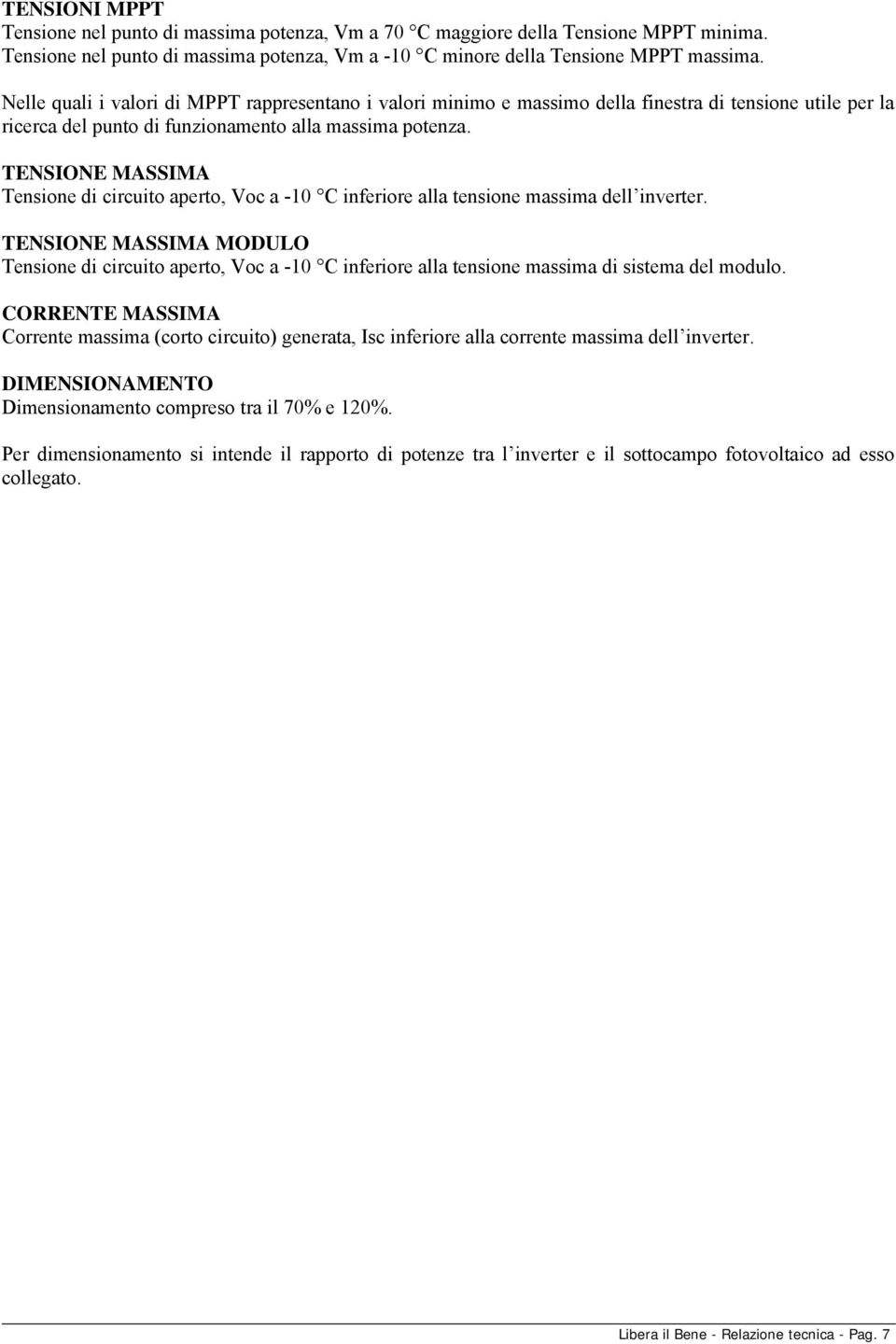 TENSIONI MPPT
Tensione nel punto di massima potenza, Vm a 70 °C maggiore della Tensione MPPT minima.
Tensione nel punto di massima potenza, Vm a -10 °C minore della Tensione MPPT massima.

Nelle quali i valori di MPPT rappresentano i valori minimo e massimo della finestra di tensione utile per la ricerca del punto di funzionamento alla massima potenza.

TENSIONE MASSIMA
Tensione di circuito aperto, Voc a -10 °C inferiore alla tensione massima dell'inverter.

TENSIONE MASSIMA MODULO
Tensione di circuito aperto, Voc a -10 °C inferiore alla tensione massima di sistema del modulo.

CORRENTE MASSIMA
Corrente massima (corto circuito) generata, Isc inferiore alla corrente massima dell'inverter.

DIMENSIONAMENTO
Dimensionamento compreso tra il 70% e 120%.

Per dimensionamento si intende il rapporto di potenze tra l'inverter e il sottocampo fotovoltaico ad esso collegato.

Libera il Bene - Relazione tecnica - Pag. 7